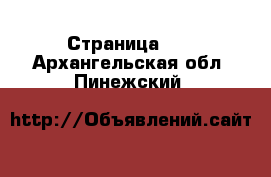 Страница
Архангельская обл
Пинежский

http://Объявлений.сайт